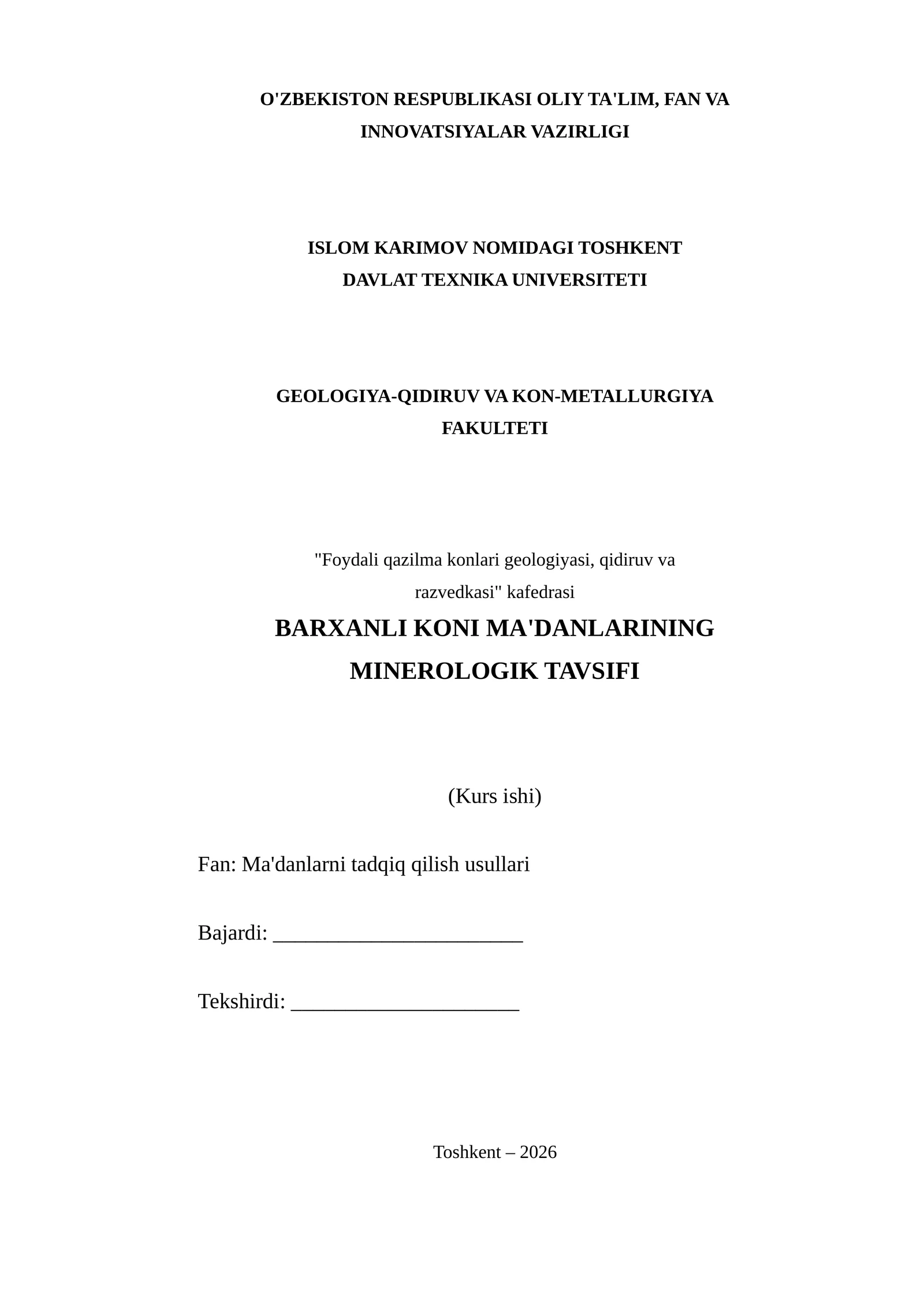 O'ZBEKISTON RESPUBLIKASI OLIY TA'LIM, FAN VA INNOVATSIYALAR VAZIRLIGI

ISLOM KARIMOV NOMIDAGI TOSHKENT DAVLAT TEXNIKA UNIVERSITETI

GEOLOGIYA-QIDIRUV VA KON-METALLURGIYA FAKULTETI

"Foydali qazilma konlari geologiyasi, qidiruv va razvedkasi" kafedrasi

BARXANLI KONI MA'DANLARINING MINEROLOGIK TAVSIFI

(Kurs ishi)

Fan: Ma'danlarni tadqiq qilish usullari

Bajardi: ______________________

Tekshirdi: ____________________

Toshkent – 2026